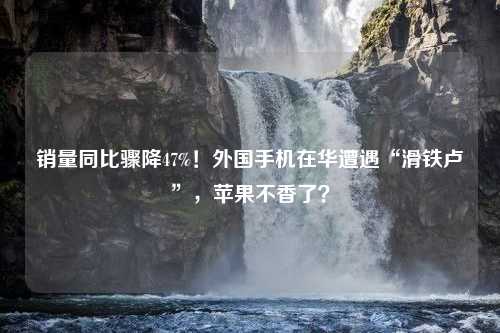 销量同比骤降47%！外国手机在华遭遇“滑铁卢”，苹果不香了？